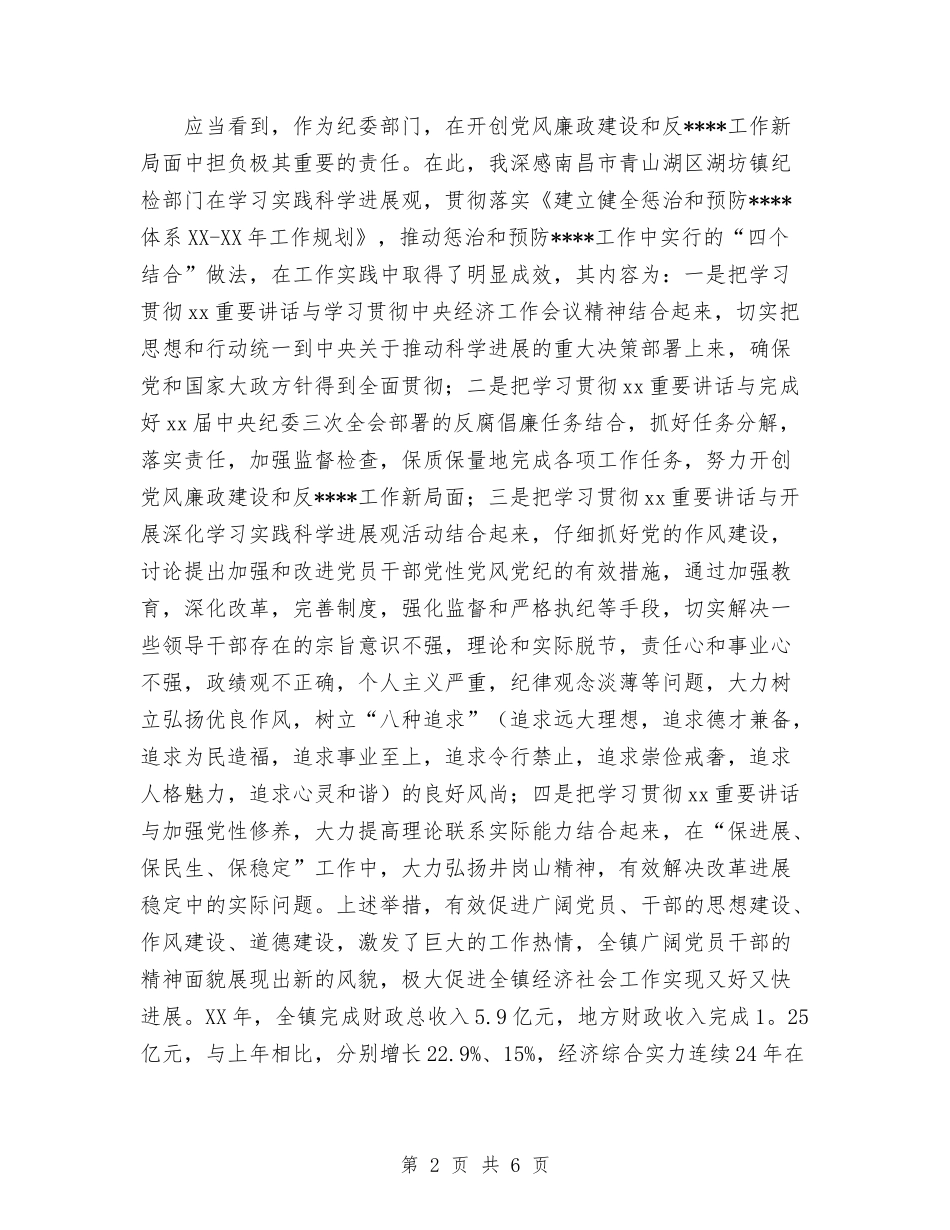 应当看到，作为纪委部门，在开创党风廉政建设和反****工作新局面中担负极其重要的责任。在此，我深感南昌市青山湖区湖坊镇纪检部门在学习实践科学进展观，贯彻落实《建立健全惩治和预防****体系XX-XX年工作规划》，推动惩治和预防****工作中实行的“四个结合”做法，在工作实践中取得了明显成效，其内容为：一是把学习贯彻xx重要讲话与学习贯彻中央经济工作会议精神结合起来，切实把思想和行动统一到中央关于推动科学进展的重大决策部署上来，确保党和国家大政方针得到全面贯彻；二是把学习贯彻xx重要讲话与完成好xx届中央纪委三次全会部署的反腐倡廉任务结合，抓好任务分解，落实责任，加强监督检查，保质保量地完成各项工作任务，努力开创党风廉政建设和反****工作新局面；三是把学习贯彻xx重要讲话与开展深化学习实践科学进展观活动结合起来，仔细抓好党的作风建设，讨论提出加强和改进党员干部党性党风党纪的有效措施，通过加强教育，深化改革，完善制度，强化监督和严格执纪等手段，切实解决一些领导干部存在的宗旨意识不强，理论和实际脱节，责任心和事业心不强，政绩观不正确，个人主义严重，纪律观念淡薄等问题，大力树立弘扬优良作风，树立“八种追求”（追求远大理想，追求德才兼备，追求为民造福，追求事业至上，追求令行禁止，追求崇俭戒奢，追求人格魅力，追求心灵和谐）的良好风尚；四是把学习贯彻xx重要讲话与加强党性修养，大力提高理论联系实际能力结合起来，在“保进展、保民生、保稳定”工作中，大力弘扬井岗山精神，有效解决改革进展稳定中的实际问题。上述举措，有效促进广阔党员、干部的思想建设、作风建设、道德建设，激发了巨大的工作热情，全镇广阔党员干部的精神面貌展现出新的风貌，极大促进全镇经济社会工作实现又好又快进展。XX年，全镇完成财政总收入5.9亿元，地方财政收入完成1。25亿元，与上年相比，分别增长22.9%、15%，经济综合实力连续24年在

第 2 页 共 6 页